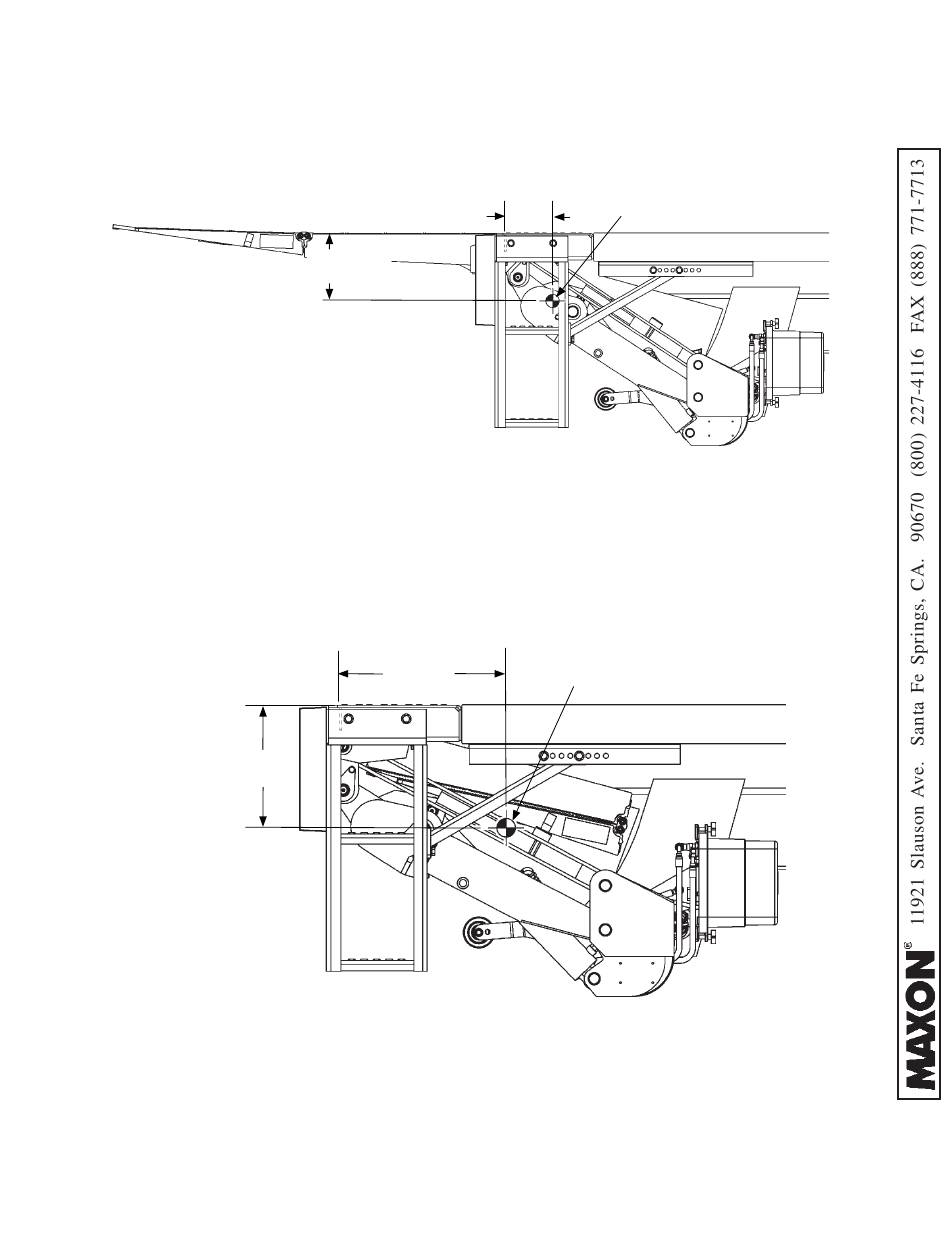 MAXON® 11921 Slauson Ave. Santa Fe Springs, CA. 90670 (800) 227-4116 FAX (888) 771-7713